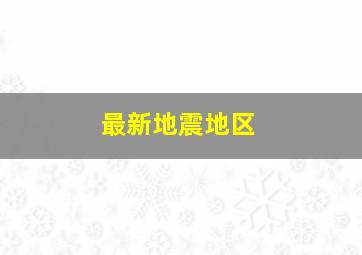 最新地震地区